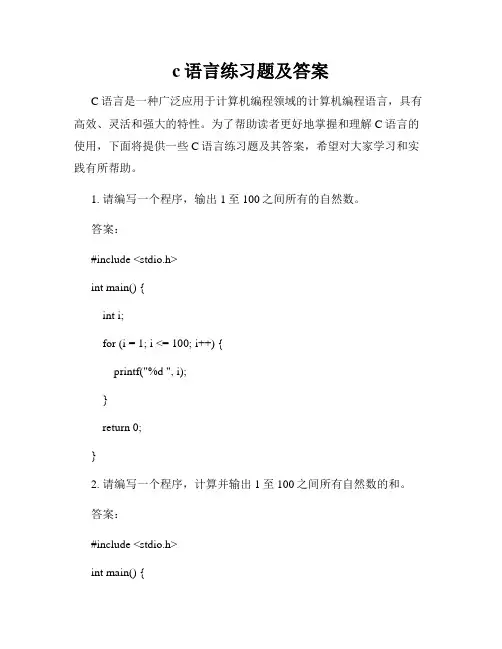 c 语言练习题及答案

C 语言是一种广泛应用于计算机编程领域的计算机编程语言，具有高效、灵活和强大的特性。为了帮助读者更好地掌握和理解 C 语言的使用，下面将提供一些 C 语言练习题及其答案，希望对大家学习和实践有所帮助。

1. 请编写一个程序，输出 1 至 100 之间所有的自然数。

答案：

#include <stdio.h>

int main() {

int i;

for (i = 1; i <= 100; i++) {

printf("%d ", i);

}

return 0;

}

2. 请编写一个程序，计算并输出 1 至 100 之间所有自然数的和。

答案：

#include <stdio.h>

int main() {